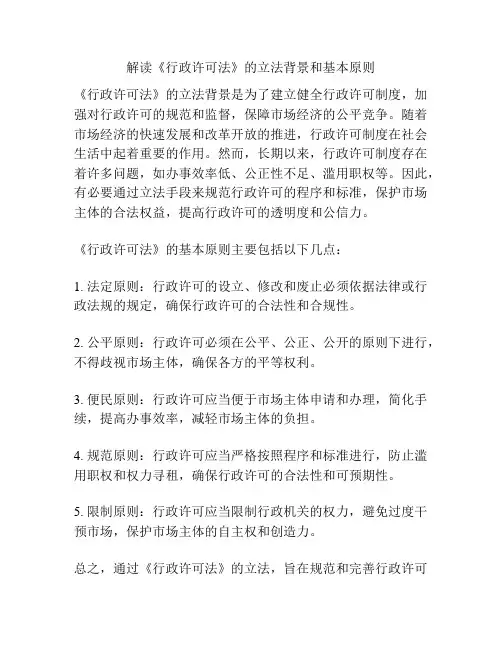 解读《行政许可法》的立法背景和基本原则

《行政许可法》的立法背景是为了建立健全行政许可制度，加强对行政许可的规范和监督，保障市场经济的公平竞争。随着市场经济的快速发展和改革开放的推进，行政许可制度在社会生活中起着重要的作用。然而，长期以来，行政许可制度存在着许多问题，如办事效率低、公正性不足、滥用职权等。因此，有必要通过立法手段来规范行政许可的程序和标准，保护市场主体的合法权益，提高行政许可的透明度和公信力。

《行政许可法》的基本原则主要包括以下几点：

1. 法定原则：行政许可的设立、修改和废止必须依据法律或行政法规的规定，确保行政许可的合法性和合规性。

2. 公平原则：行政许可必须在公平、公正、公开的原则下进行，不得歧视市场主体，确保各方的平等权利。

3. 便民原则：行政许可应当便于市场主体申请和办理，简化手续，提高办事效率，减轻市场主体的负担。

4. 规范原则：行政许可应当严格按照程序和标准进行，防止滥用职权和权力寻租，确保行政许可的合法性和可预期性。

5. 限制原则：行政许可应当限制行政机关的权力，避免过度干预市场，保护市场主体的自主权和创造力。

总之，通过《行政许可法》的立法，旨在规范和完善行政许可